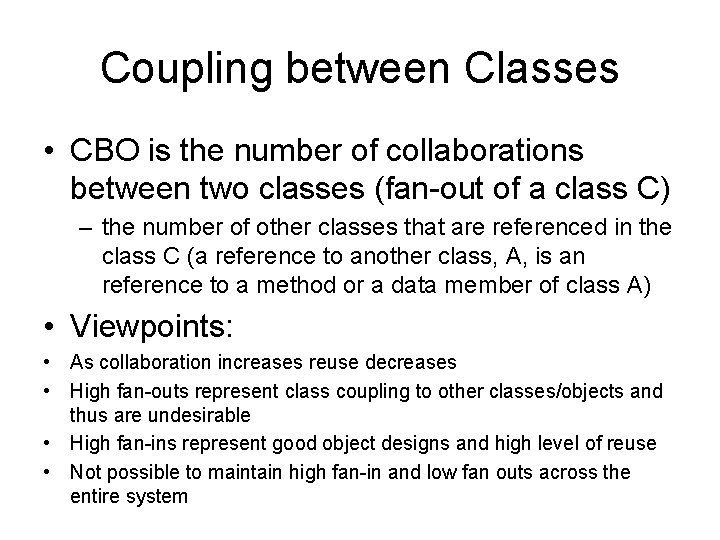 Coupling between Classes

• CBO is the number of collaborations between two classes (fan-out of a class C)

– the number of other classes that are referenced in the class C (a reference to another class, A, is an reference to a method or a data member of class A)

• Viewpoints:

• As collaboration increases reuse decreases

• High fan-outs represent class coupling to other classes/objects and thus are undesirable

• High fan-ins represent good object designs and high level of reuse

• Not possible to maintain high fan-in and low fan outs across the entire system